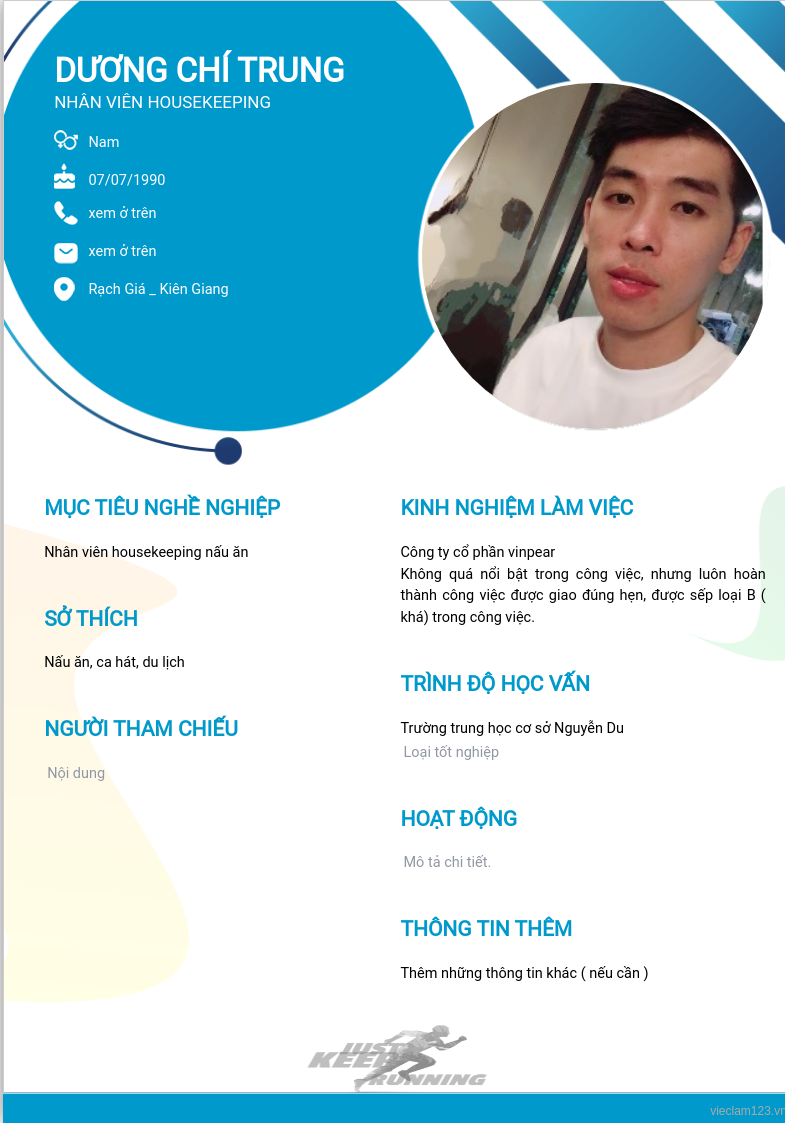 DƯƠNG CHÍ TRUNG
NHÂN VIÊN HOUSEKEEPING

Nam
07/07/1990
xem ở trên
xem ở trên
Rạch Giá _ Kiên Giang

MỤC TIÊU NGHỀ NGHIỆP

Nhân viên housekeeping nấu ăn

SỞ THÍCH

Nấu ăn, ca hát, du lịch

NGƯỜI THAM CHIẾU

Nội dung

KINH NGHIỆM LÀM VIỆC

Công ty cổ phần vinpear
Không quá nổi bật trong công việc, nhưng luôn hoàn thành công việc được giao đúng hẹn, được sếp loại B ( khá) trong công việc.

TRÌNH ĐỘ HỌC VẤN

Trường trung học cơ sở Nguyễn Du
Loại tốt nghiệp

HOẠT ĐỘNG

Mô tả chi tiết.

THÔNG TIN THÊM

Thêm những thông tin khác ( nếu cần )

JUST KEEP RUNNING

vieclam123.vn